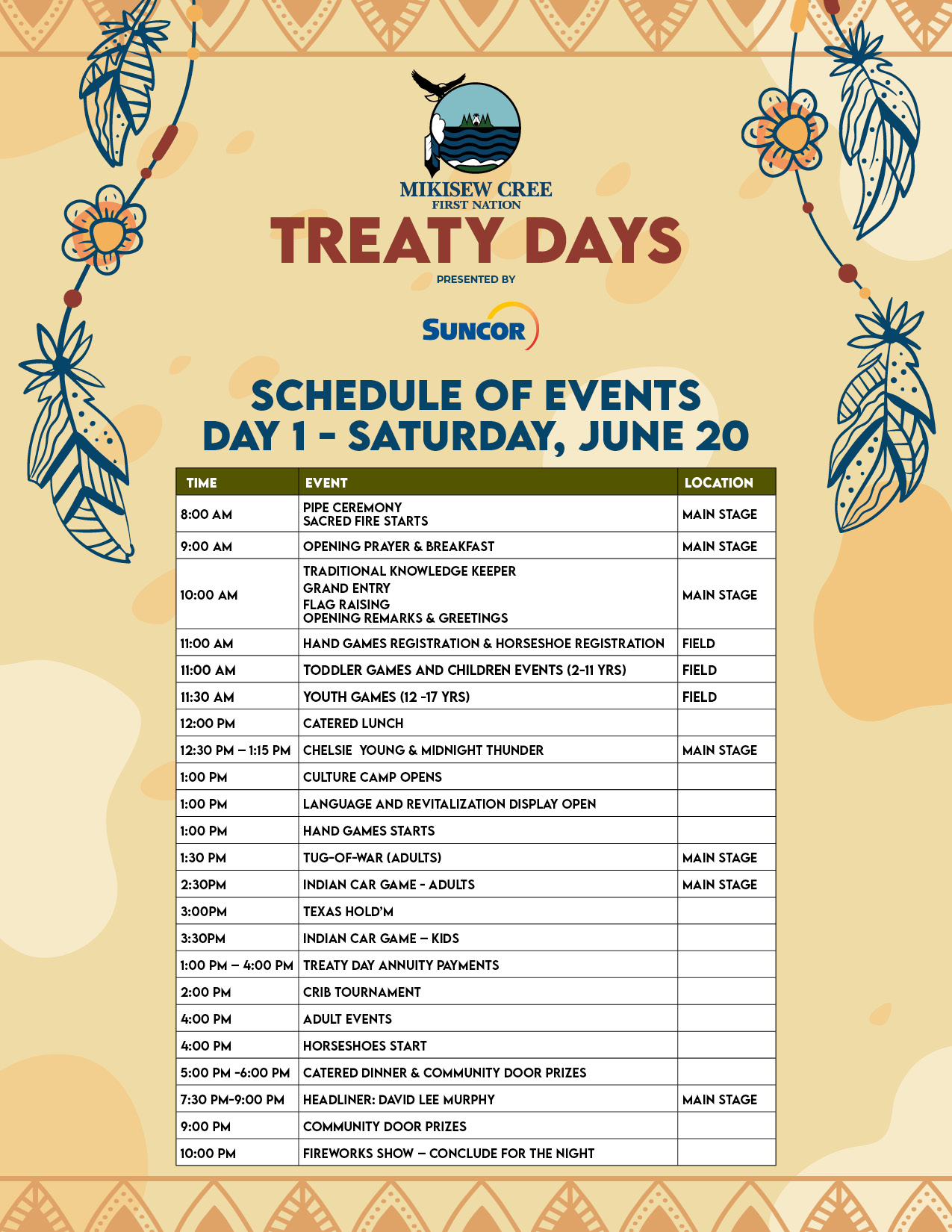 MIKISEW CREE
FIRST NATION

TREATY DAYS

PRESENTED BY

SUNCOR

SCHEDULE OF EVENTS
DAY 1 - SATURDAY, JUNE 20

| TIME | EVENT | LOCATION |
|---|---|---|
| 8:00 AM | PIPE CEREMONY SACRED FIRE STARTS | MAIN STAGE |
| 9:00 AM | OPENING PRAYER & BREAKFAST | MAIN STAGE |
| 10:00 AM | TRADITIONAL KNOWLEDGE KEEPER GRAND ENTRY FLAG RAISING OPENING REMARKS & GREETINGS | MAIN STAGE |
| 11:00 AM | HAND GAMES REGISTRATION & HORSESHOE REGISTRATION | FIELD |
| 11:00 AM | TODDLER GAMES AND CHILDREN EVENTS (2-11 YRS) | FIELD |
| 11:30 AM | YOUTH GAMES (12 -17 YRS) | FIELD |
| 12:00 PM | CATERED LUNCH | |
| 12:30 PM – 1:15 PM | CHELSIE YOUNG & MIDNIGHT THUNDER | MAIN STAGE |
| 1:00 PM | CULTURE CAMP OPENS | |
| 1:00 PM | LANGUAGE AND REVITALIZATION DISPLAY OPEN | |
| 1:00 PM | HAND GAMES STARTS | |
| 1:30 PM | TUG-OF-WAR (ADULTS) | MAIN STAGE |
| 2:30PM | INDIAN CAR GAME - ADULTS | MAIN STAGE |
| 3:00PM | TEXAS HOLD'M | |
| 3:30PM | INDIAN CAR GAME – KIDS | |
| 1:00 PM – 4:00 PM | TREATY DAY ANNUITY PAYMENTS | |
| 2:00 PM | CRIB TOURNAMENT | |
| 4:00 PM | ADULT EVENTS | |
| 4:00 PM | HORSESHOES START | |
| 5:00 PM -6:00 PM | CATERED DINNER & COMMUNITY DOOR PRIZES | |
| 7:30 PM-9:00 PM | HEADLINER: DAVID LEE MURPHY | MAIN STAGE |
| 9:00 PM | COMMUNITY DOOR PRIZES | |
| 10:00 PM | FIREWORKS SHOW – CONCLUDE FOR THE NIGHT | |